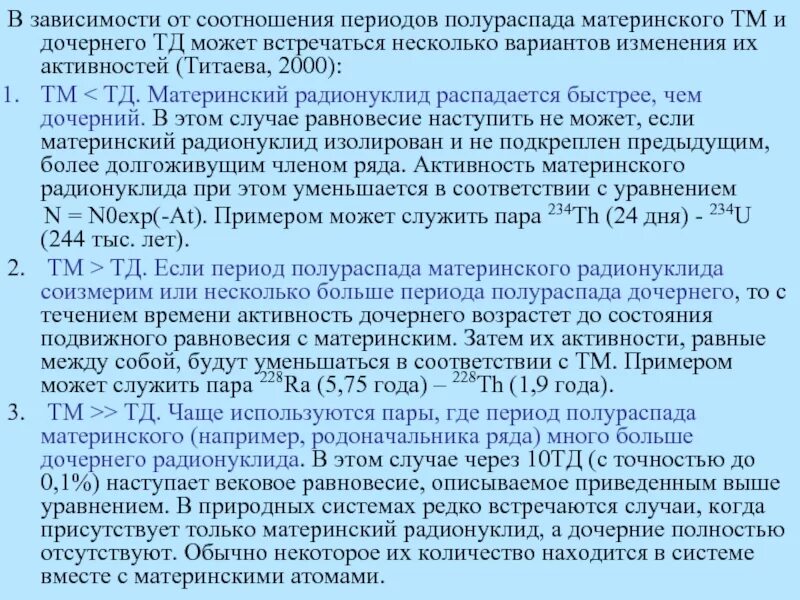 В зависимости от соотношения периодов полураспада материнского ТМ и дочернего ТД может встречаться несколько вариантов изменения их активностей (Титаева, 2000):

1. ТМ < ТД. Материнский радионуклид распадается быстрее, чем дочерний. В этом случае равновесие наступить не может, если материнский радионуклид изолирован и не подкреплен предыдущим, более долгоживущим членом ряда. Активность материнского радионуклида при этом уменьшается в соответствии с уравнением N = N0exp(-At). Примером может служить пара $^{234}$Th (24 дня) - $^{234}$U (244 тыс. лет).

2. ТМ > ТД. Если период полураспада материнского радионуклида соизмерим или несколько больше периода полураспада дочернего, то с течением времени активность дочернего возрастет до состояния подвижного равновесия с материнским. Затем их активности, равные между собой, будут уменьшаться в соответствии с ТМ. Примером может служить пара $^{228}$Ra (5,75 года) – $^{228}$Th (1,9 года).

3. ТМ >> ТД. Чаще используются пары, где период полураспада материнского (например, родоначальника ряда) много больше дочернего радионуклида. В этом случае через 10ТД (с точностью до 0,1%) наступает вековое равновесие, описываемое приведенным выше уравнением. В природных системах редко встречаются случаи, когда присутствует только материнский радионуклид, а дочерние полностью отсутствуют. Обычно некоторое их количество находится в системе вместе с материнскими атомами.